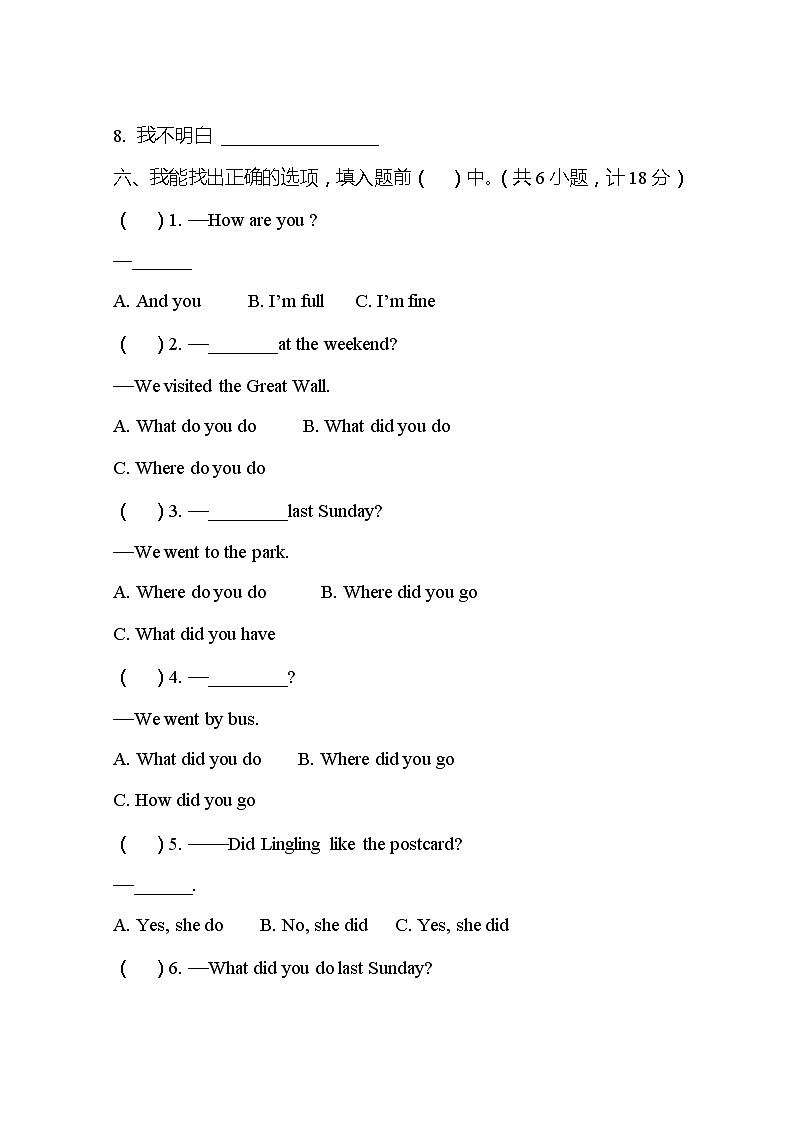 8. 我不明白 ________________

六、我能找出正确的选项，填入题前（　）中。（共 6 小题，计 18 分）

（　）1. —How are you ?

—______

A. And you　　B. I'm full　　C. I'm fine

（　）2. —_______at the weekend?

—We visited the Great Wall.

A. What do you do　　B. What did you do

C. Where do you do

（　）3. —________last Sunday?

—We went to the park.

A. Where do you do　　B. Where did you go

C. What did you have

（　）4. —________?

—We went by bus.

A. What did you do　　B. Where did you go

C. How did you go

（　）5. ——Did Lingling like the postcard?

—______.

A. Yes, she do　　B. No, she did　　C. Yes, she did

（　）6. —What did you do last Sunday?